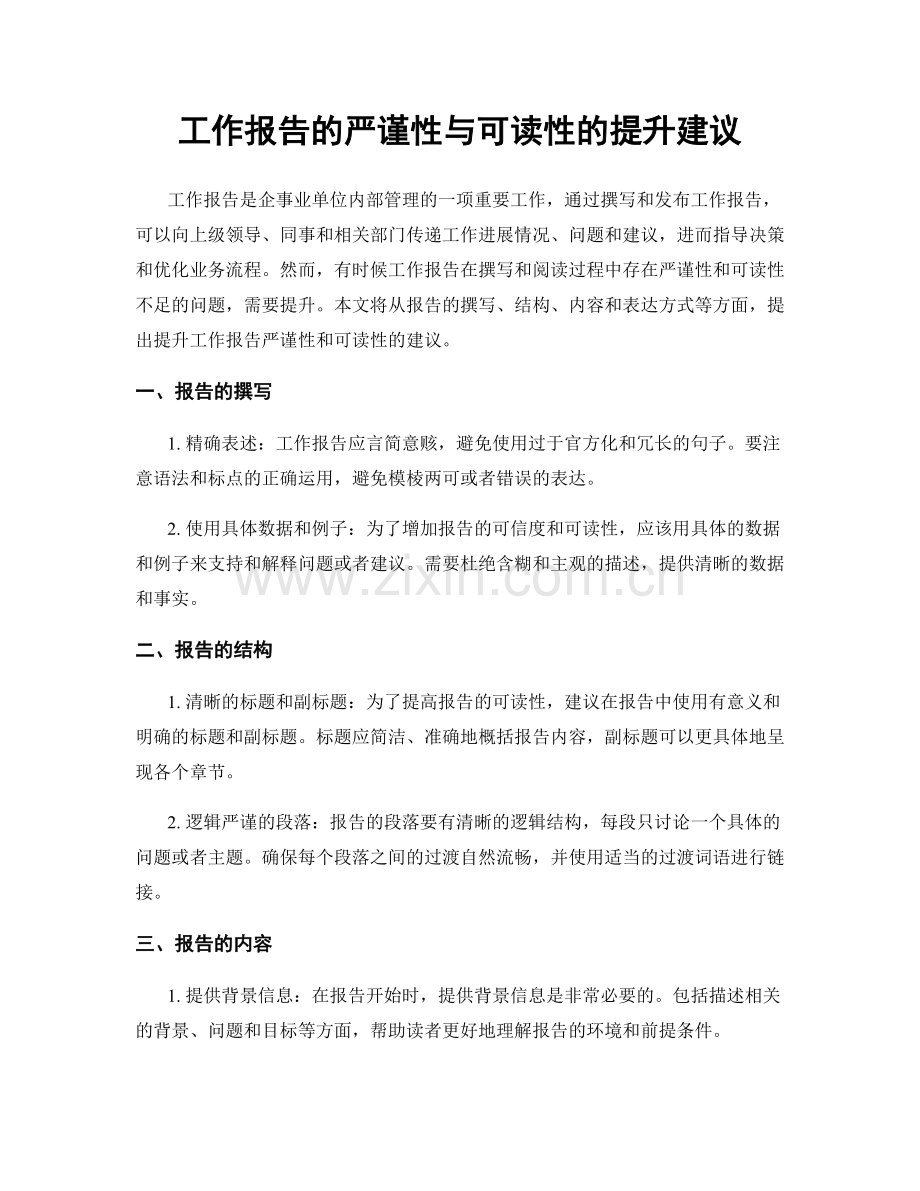 工作报告的严谨性与可读性的提升建议

工作报告是企事业单位内部管理的一项重要工作，通过撰写和发布工作报告，可以向上级领导、同事和相关部门传递工作进展情况、问题和建议，进而指导决策和优化业务流程。然而，有时候工作报告在撰写和阅读过程中存在严谨性和可读性不足的问题，需要提升。本文将从报告的撰写、结构、内容和表达方式等方面，提出提升工作报告严谨性和可读性的建议。

一、报告的撰写

1.精确表述：工作报告应言简意赅，避免使用过于官方化和冗长的句子。要注意语法和标点的正确运用，避免模棱两可或者错误的表达。

2.使用具体数据和例子：为了增加报告的可信度和可读性，应该用具体的数据和例子来支持和解释问题或者建议。需要杜绝含糊和主观的描述，提供清晰的数据和事实。

二、报告的结构

1.清晰的标题和副标题：为了提高报告的可读性，建议在报告中使用有意义和明确的标题和副标题。标题应简洁、准确地概括报告内容，副标题可以更具体地呈现各个章节。

2.逻辑严谨的段落：报告的段落要有清晰的逻辑结构，每段只讨论一个具体的问题或者主题。确保每个段落之间的过渡自然流畅，并使用适当的过渡词语进行链接。

三、报告的内容

1.提供背景信息：在报告开始时，提供背景信息是非常必要的。包括描述相关的背景、问题和目标等方面，帮助读者更好地理解报告的环境和前提条件。

www.zixin.com.cn